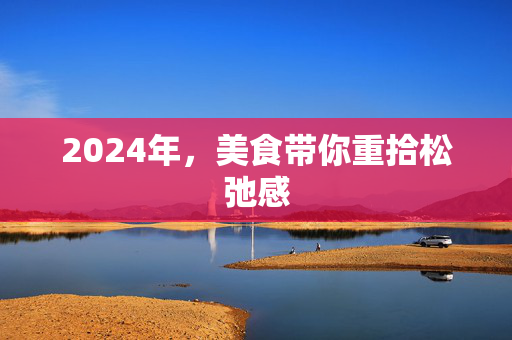 2024年，美食带你重拾松弛感